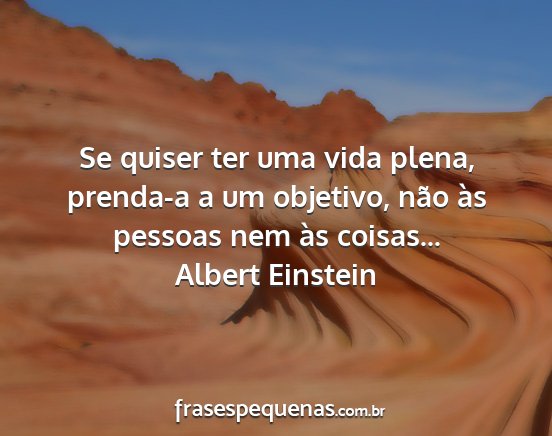 Se quiser ter uma vida plena, prenda-a a um objetivo, não às pessoas nem às coisas...
Albert Einstein

frasespequenas.com.br